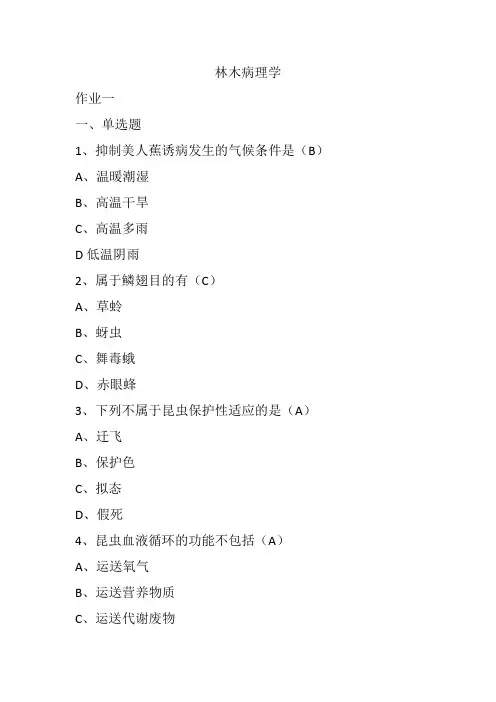 林木病理学

作业一

一、单选题

1、抑制美人蕉诱病发生的气候条件是（B）

A、温暖潮湿

B、高温干旱

C、高温多雨

D 低温阴雨

2、属于鳞翅目的有（C）

A、草蛉

B、蚜虫

C、舞毒蛾

D、赤眼蜂

3、下列不属于昆虫保护性适应的是（A）

A、迁飞

B、保护色

C、拟态

D、假死

4、昆虫血液循环的功能不包括（A）

A、运送氧气

B、运送营养物质

C、运送代谢废物